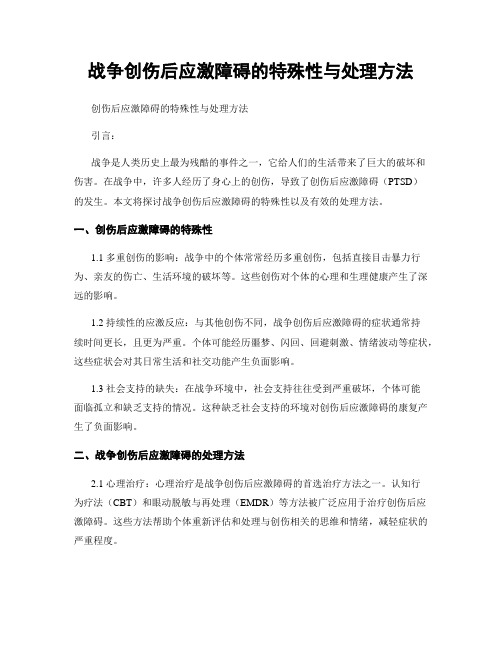 战争创伤后应激障碍的特殊性与处理方法

创伤后应激障碍的特殊性与处理方法

引言：

战争是人类历史上最为残酷的事件之一，它给人们的生活带来了巨大的破坏和伤害。在战争中，许多人经历了身心上的创伤，导致了创伤后应激障碍（PTSD）的发生。本文将探讨战争创伤后应激障碍的特殊性以及有效的处理方法。

一、创伤后应激障碍的特殊性

1.1 多重创伤的影响：战争中的个体常常经历多重创伤，包括直接目击暴力行为、亲友的伤亡、生活环境的破坏等。这些创伤对个体的心理和生理健康产生了深远的影响。

1.2 持续性的应激反应：与其他创伤不同，战争创伤后应激障碍的症状通常持续时间更长，且更为严重。个体可能经历噩梦、闪回、回避刺激、情绪波动等症状，这些症状会对其日常生活和社交功能产生负面影响。

1.3 社会支持的缺失：在战争环境中，社会支持往往受到严重破坏，个体可能面临孤立和缺乏支持的情况。这种缺乏社会支持的环境对创伤后应激障碍的康复产生了负面影响。

二、战争创伤后应激障碍的处理方法

2.1 心理治疗：心理治疗是战争创伤后应激障碍的首选治疗方法之一。认知行为疗法（CBT）和眼动脱敏与再处理（EMDR）等方法被广泛应用于治疗创伤后应激障碍。这些方法帮助个体重新评估和处理与创伤相关的思维和情绪，减轻症状的严重程度。